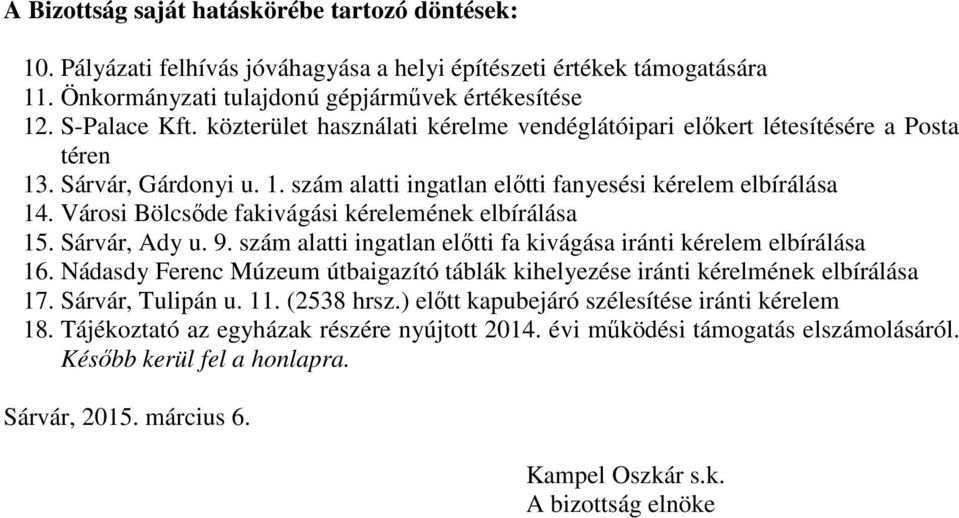 A Bizottság saját hatáskörébe tartozó döntések:

10. Pályázati felhívás jóváhagyása a helyi építészeti értékek támogatására
11. Önkormányzati tulajdonú gépjárművek értékesítése
12. S-Palace Kft. közterület használati kérelme vendéglátóipari előkert létesítésére a Posta téren
13. Sárvár, Gárdonyi u. 1. szám alatti ingatlan előtti fanyesési kérelem elbírálása
14. Városi Bölcsőde fakivágási kérelemének elbírálása
15. Sárvár, Ady u. 9. szám alatti ingatlan előtti fa kivágása iránti kérelem elbírálása
16. Nádasdy Ferenc Múzeum útbaigazító táblák kihelyezése iránti kérelmének elbírálása
17. Sárvár, Tulipán u. 11. (2538 hrsz.) előtt kapubejáró szélesítése iránti kérelem
18. Tájékoztató az egyházak részére nyújtott 2014. évi működési támogatás elszámolásáról. Később kerül fel a honlapra.

Sárvár, 2015. március 6.

Kampel Oszkár s.k.
A bizottság elnöke